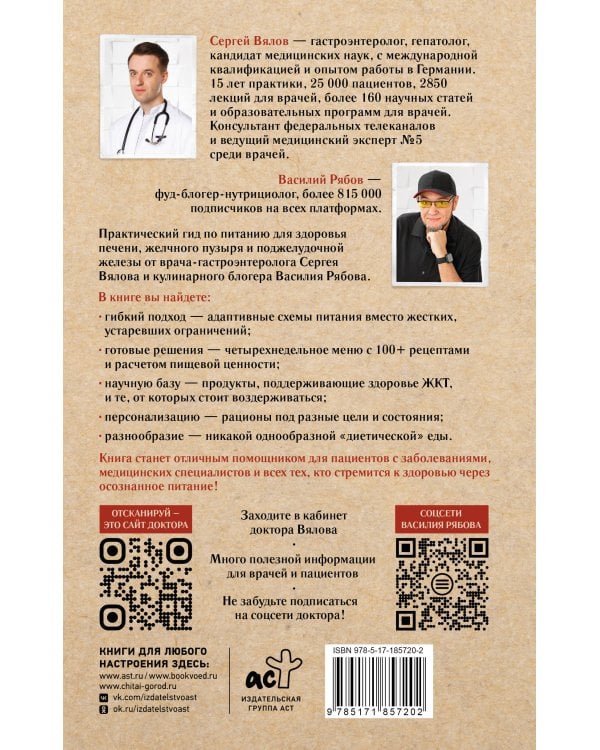 Сергей Вялов — гастроэнтеролог, гепатолог, кандидат медицинских наук, с международной квалификацией и опытом работы в Германии. 15 лет практики, 25 000 пациентов, 2850 лекций для врачей, более 160 научных статей и образовательных программ для врачей. Консультант федеральных телеканалов и ведущий медицинский эксперт №5 среди врачей.

Василий Рябов — фуд-блогер-нутрициолог, более 815 000 подписчиков на всех платформах.

Практический гид по питанию для здоровья печени, желчного пузыря и поджелудочной железы от врача-гастроэнтеролога Сергея Вялова и кулинарного блогера Василия Рябова.

В книге вы найдете:

· гибкий подход — адаптивные схемы питания вместо жестких, устаревших ограничений;

· готовые решения — четырехнедельное меню с 100+ рецептами и расчетом пищевой ценности;

· научную базу — продукты, поддерживающие здоровье ЖКТ, и те, от которых стоит воздерживаться;

· персонализацию — рационы под разные цели и состояния;

· разнообразие — никакой однообразной «диетической» еды.

Книга станет отличным помощником для пациентов с заболеваниями, медицинских специалистов и всех тех, кто стремится к здоровью через осознанное питание!

ОТСКАНИРУЙ – ЭТО САЙТ ДОКТОРА

Заходите в кабинет доктора Вялова
·
Много полезной информации для врачей и пациентов
·
Не забудьте подписаться на соцсети доктора!

СОЦСЕТИ ВАСИЛИЯ РЯБОВА

КНИГИ ДЛЯ ЛЮБОГО НАСТРОЕНИЯ ЗДЕСЬ:
www.ast.ru / www.bookvoed.ru
www.chitai-gorod.ru
vk.com/izdatelstvoast
ok.ru/izdatelstvoast

аст
ИЗДАТЕЛЬСКАЯ ГРУППА АСТ

ISBN 978-5-17-185720-2
9 785171 857202